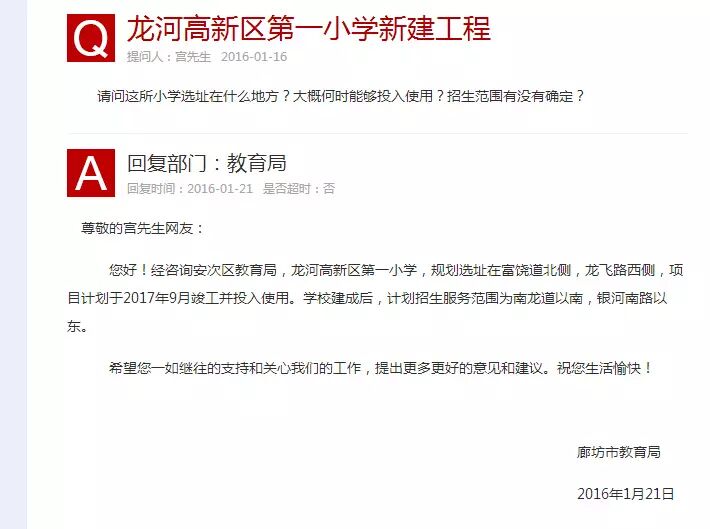 Q 龙河高新区第一小学新建工程
提问人：宫先生 2016-01-16

请问这所小学选址在什么地方？大概何时能够投入使用？招生范围有没有确定？

A 回复部门：教育局
回复时间：2016-01-21 是否超时：否

尊敬的宫先生网友：

您好！经咨询安次区教育局，龙河高新区第一小学，规划选址在富饶道北侧，龙飞路西侧，项目计划于2017年9月竣工并投入使用。学校建成后，计划招生服务范围为南龙道以南，银河南路以东。

希望您一如继往的支持和关心我们的工作，提出更多更好的意见和建议。祝您生活愉快！

廊坊市教育局

2016年1月21日